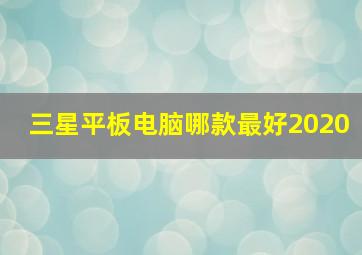 三星平板电脑哪款最好2020